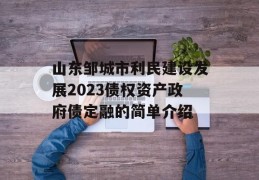 山东邹城市利民建设发展2023债权资产政府债定融的简单介绍